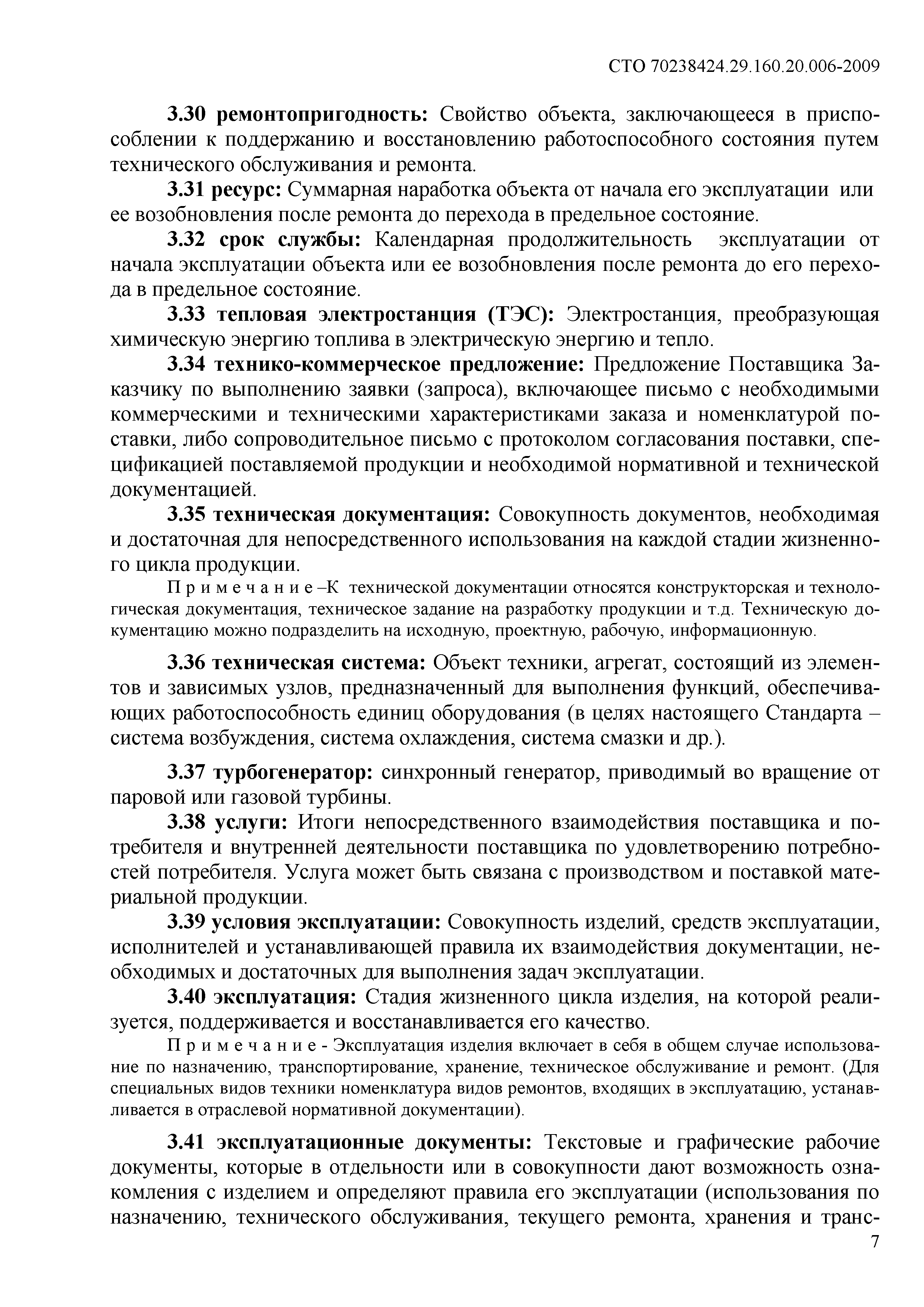 СТО 70238424.29.160.20.006-2009

3.30 ремонтопригодность: Свойство объекта, заключающееся в приспособлении к поддержанию и восстановлению работоспособного состояния путем технического обслуживания и ремонта.

3.31 ресурс: Суммарная наработка объекта от начала его эксплуатации или ее возобновления после ремонта до перехода в предельное состояние.

3.32 срок службы: Календарная продолжительность эксплуатации от начала эксплуатации объекта или ее возобновления после ремонта до его перехода в предельное состояние.

3.33 тепловая электростанция (ТЭС): Электростанция, преобразующая химическую энергию топлива в электрическую энергию и тепло.

3.34 технико-коммерческое предложение: Предложение Поставщика Заказчику по выполнению заявки (запроса), включающее письмо с необходимыми коммерческими и техническими характеристиками заказа и номенклатурой поставки, либо сопроводительное письмо с протоколом согласования поставки, спецификацией поставляемой продукции и необходимой нормативной и технической документацией.

3.35 техническая документация: Совокупность документов, необходимая и достаточная для непосредственного использования на каждой стадии жизненного цикла продукции.

П р и м е ч а н и е –К технической документации относятся конструкторская и технологическая документация, техническое задание на разработку продукции и т.д. Техническую документацию можно подразделить на исходную, проектную, рабочую, информационную.

3.36 техническая система: Объект техники, агрегат, состоящий из элементов и зависимых узлов, предназначенный для выполнения функций, обеспечивающих работоспособность единиц оборудования (в целях настоящего Стандарта – система возбуждения, система охлаждения, система смазки и др.).

3.37 турбогенератор: синхронный генератор, приводимый во вращение от паровой или газовой турбины.

3.38 услуги: Итоги непосредственного взаимодействия поставщика и потребителя и внутренней деятельности поставщика по удовлетворению потребностей потребителя. Услуга может быть связана с производством и поставкой материальной продукции.

3.39 условия эксплуатации: Совокупность изделий, средств эксплуатации, исполнителей и устанавливающей правила их взаимодействия документации, необходимых и достаточных для выполнения задач эксплуатации.

3.40 эксплуатация: Стадия жизненного цикла изделия, на которой реализуется, поддерживается и восстанавливается его качество.

П р и м е ч а н и е - Эксплуатация изделия включает в себя в общем случае использование по назначению, транспортирование, хранение, техническое обслуживание и ремонт. (Для специальных видов техники номенклатура видов ремонтов, входящих в эксплуатацию, устанавливается в отраслевой нормативной документации).

3.41 эксплуатационные документы: Текстовые и графические рабочие документы, которые в отдельности или в совокупности дают возможность ознакомления с изделием и определяют правила его эксплуатации (использования по назначению, технического обслуживания, текущего ремонта, хранения и транс-

7